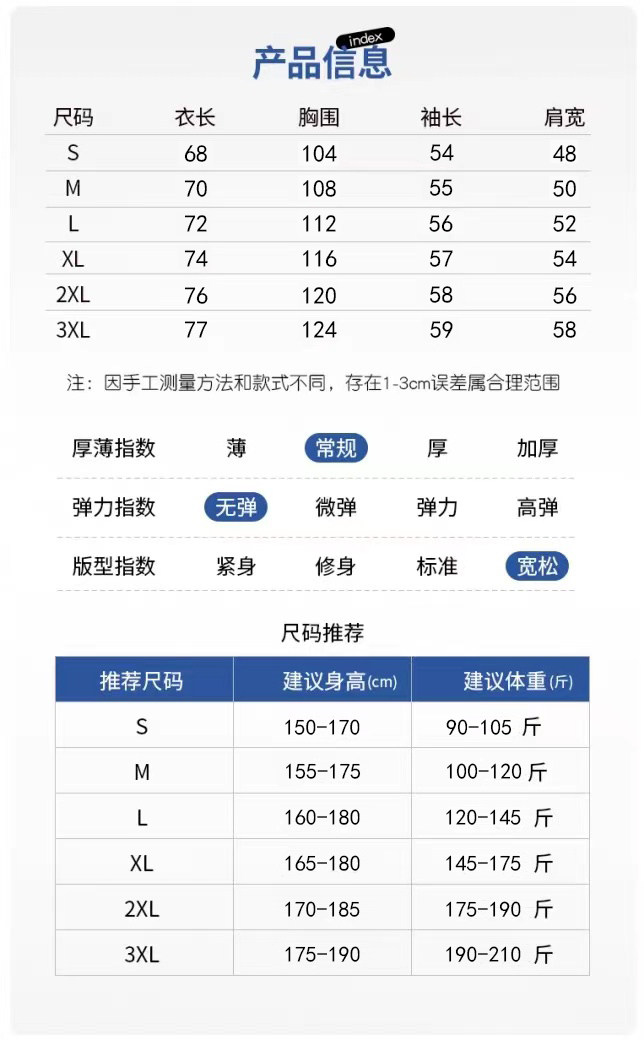 index
产品信息

| 尺码 | 衣长 | 胸围 | 袖长 | 肩宽 |
|---|---|---|---|---|
| S | 68 | 104 | 54 | 48 |
| M | 70 | 108 | 55 | 50 |
| L | 72 | 112 | 56 | 52 |
| XL | 74 | 116 | 57 | 54 |
| 2XL | 76 | 120 | 58 | 56 |
| 3XL | 77 | 124 | 59 | 58 |

注：因手工测量方法和款式不同，存在1-3cm误差属合理范围

| 厚薄指数 | 薄 | 常规 | 厚 | 加厚 |
|---|---|---|---|---|
| 弹力指数 | 无弹 | 微弹 | 弹力 | 高弹 |
| 版型指数 | 紧身 | 修身 | 标准 | 宽松 |

尺码推荐

| 推荐尺码 | 建议身高(cm) | 建议体重(斤) |
|---|---|---|
| S | 150-170 | 90-105 斤 |
| M | 155-175 | 100-120 斤 |
| L | 160-180 | 120-145 斤 |
| XL | 165-180 | 145-175 斤 |
| 2XL | 170-185 | 175-190 斤 |
| 3XL | 175-190 | 190-210 斤 |